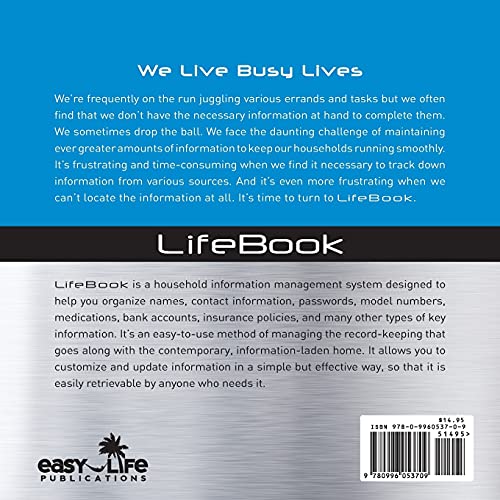 We Live Busy Lives

We're frequently on the run juggling various errands and tasks but we often find that we don't have the necessary information at hand to complete them. We sometimes drop the ball. We face the daunting challenge of maintaining ever greater amounts of information to keep our households running smoothly. It's frustrating and time-consuming when we find it necessary to track down information from various sources. And it's even more frustrating when we can't locate the information at all. It's time to turn to LifeBook.

LifeBook

LifeBook is a household information management system designed to help you organize names, contact information, passwords, model numbers, medications, bank accounts, insurance policies, and many other types of key information. It's an easy-to-use method of managing the record-keeping that goes along with the contemporary, information-laden home. It allows you to customize and update information in a simple but effective way, so that it is easily retrievable by anyone who needs it.

easy LIFE
PUBLICATIONS

$14.95
ISBN 978-0-9960537-0-9
51495>
9 780996 053709